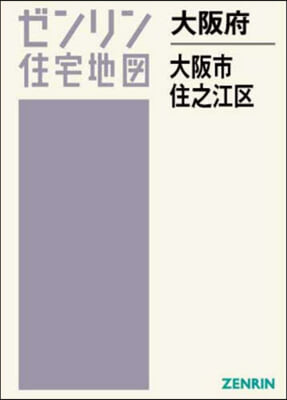 ゼンリン
住宅地図

大阪府

大阪市
住之江区

ZENRIN